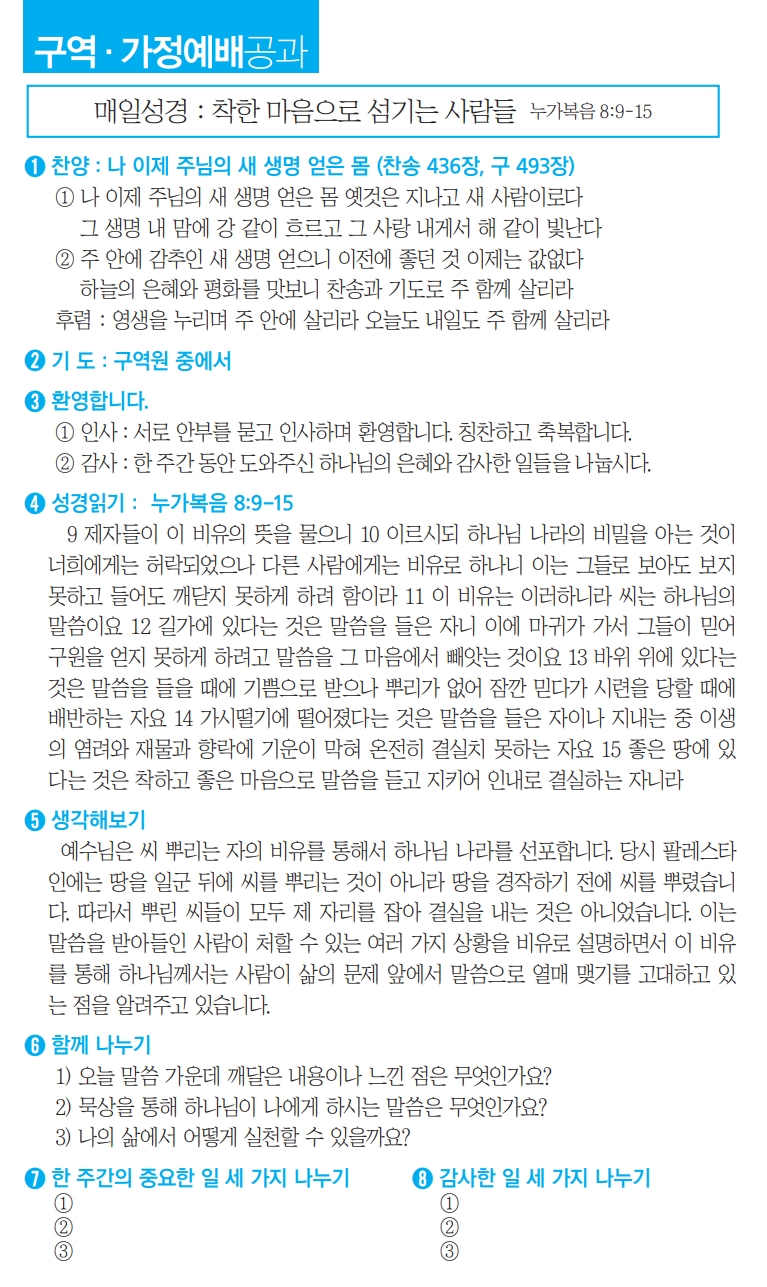 구역 · 가정예배공과

매일성경 : 착한 마음으로 섬기는 사람들 누가복음 8:9-15

❶ 찬양 : 나 이제 주님의 새 생명 얻은 몸 (찬송 436장, 구 493장)
① 나 이제 주님의 새 생명 얻은 몸 옛것은 지나고 새 사람이로다 그 생명 내 맘에 강 같이 흐르고 그 사랑 내게서 해 같이 빛난다
② 주 안에 감추인 새 생명 얻으니 이전에 좋던 것 이제는 값없다 하늘의 은혜와 평화를 맛보니 찬송과 기도로 주 함께 살리라
후렴 : 영생을 누리며 주 안에 살리라 오늘도 내일도 주 함께 살리라

❷ 기 도 : 구역원 중에서

❸ 환영합니다.
① 인사 : 서로 안부를 묻고 인사하며 환영합니다. 칭찬하고 축복합니다.
② 감사 : 한 주간 동안 도와주신 하나님의 은혜와 감사한 일들을 나눕시다.

❹ 성경읽기 : 누가복음 8:9-15
9 제자들이 이 비유의 뜻을 물으니 10 이르시되 하나님 나라의 비밀을 아는 것이 너희에게는 허락되었으나 다른 사람에게는 비유로 하나니 이는 그들로 보아도 보지 못하고 들어도 깨닫지 못하게 하려 함이라 11 이 비유는 이러하니라 씨는 하나님의 말씀이요 12 길가에 있다는 것은 말씀을 들은 자니 이에 마귀가 가서 그들이 믿어 구원을 얻지 못하게 하려고 말씀을 그 마음에서 빼앗는 것이요 13 바위 위에 있다는 것은 말씀을 들을 때에 기쁨으로 받으나 뿌리가 없어 잠깐 믿다가 시련을 당할 때에 배반하는 자요 14 가시떨기에 떨어졌다는 것은 말씀을 들은 자이나 지내는 중 이생의 염려와 재물과 향락에 기운이 막혀 온전히 결실치 못하는 자요 15 좋은 땅에 있다는 것은 착하고 좋은 마음으로 말씀을 듣고 지키어 인내로 결실하는 자니라

❺ 생각해보기
예수님은 씨 뿌리는 자의 비유를 통해서 하나님 나라를 선포합니다. 당시 팔레스타인에는 땅을 일군 뒤에 씨를 뿌리는 것이 아니라 땅을 경작하기 전에 씨를 뿌렸습니다. 따라서 뿌린 씨들이 모두 제 자리를 잡아 결실을 내는 것은 아니었습니다. 이는 말씀을 받아들인 사람이 처할 수 있는 여러 가지 상황을 비유로 설명하면서 이 비유를 통해 하나님께서는 사람이 삶의 문제 앞에서 말씀으로 열매 맺기를 고대하고 있는 점을 알려주고 있습니다.

❻ 함께 나누기
1) 오늘 말씀 가운데 깨달은 내용이나 느낀 점은 무엇인가요?
2) 묵상을 통해 하나님이 나에게 하시는 말씀은 무엇인가요?
3) 나의 삶에서 어떻게 실천할 수 있을까요?

❼ 한 주간의 중요한 일 세 가지 나누기
①
②
③

❽ 감사한 일 세 가지 나누기
①
②
③